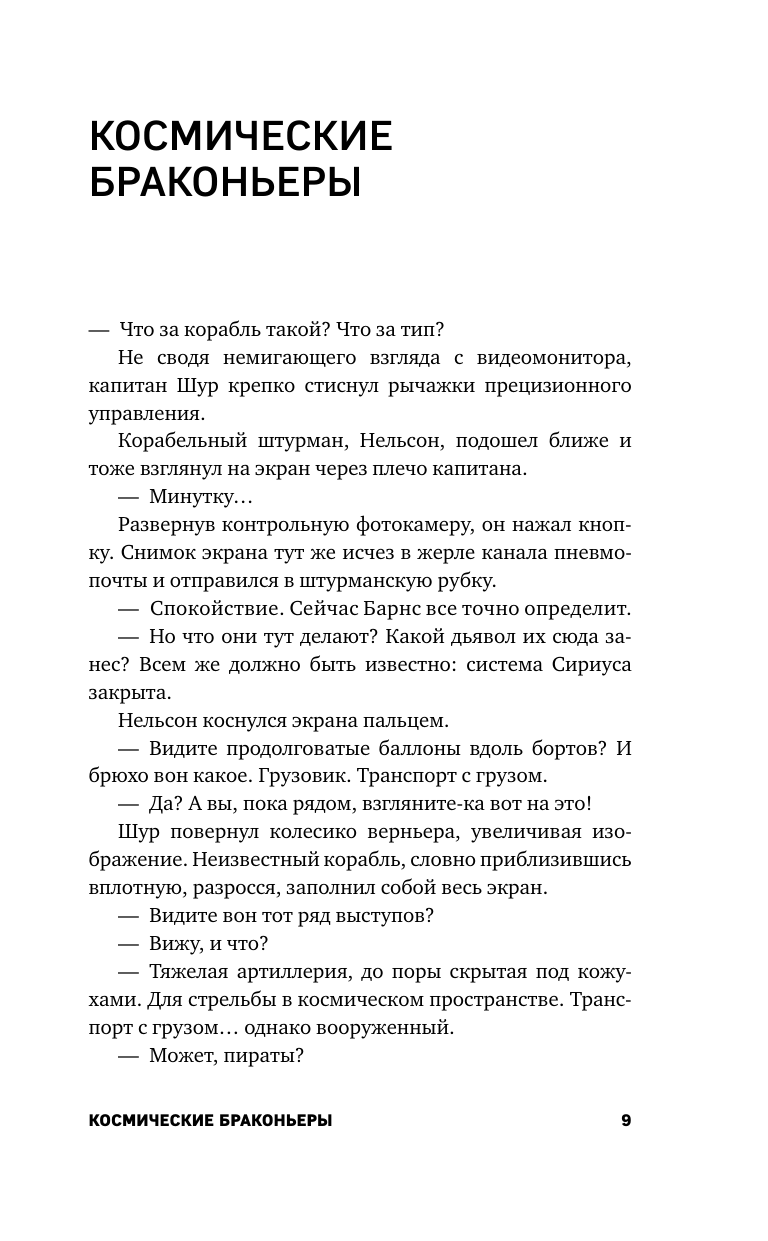 КОСМИЧЕСКИЕ БРАКОНЬЕРЫ

— Что за корабль такой? Что за тип?

Не сводя немигающего взгляда с видеомонитора, капитан Шур крепко стиснул рычажки прецизионного управления.

Корабельный штурман, Нельсон, подошел ближе и тоже взглянул на экран через плечо капитана.

— Минутку…

Развернув контрольную фотокамеру, он нажал кнопку. Снимок экрана тут же исчез в жерле канала пневмопочты и отправился в штурманскую рубку.

— Спокойствие. Сейчас Барнс все точно определит.

— Но что они тут делают? Какой дьявол их сюда занес? Всем же должно быть известно: система Сириуса закрыта.

Нельсон коснулся экрана пальцем.

— Видите продолговатые баллоны вдоль бортов? И брюхо вон какое. Грузовик. Транспорт с грузом.

— Да? А вы, пока рядом, взгляните-ка вот на это!

Шур повернул колесико верньера, увеличивая изображение. Неизвестный корабль, словно приблизившись вплотную, разросся, заполнил собой весь экран.

— Видите вон тот ряд выступов?

— Вижу, и что?

— Тяжелая артиллерия, до поры скрытая под кожухами. Для стрельбы в космическом пространстве. Транспорт с грузом… однако вооруженный.

— Может, пираты?

КОСМИЧЕСКИЕ БРАКОНЬЕРЫ 9